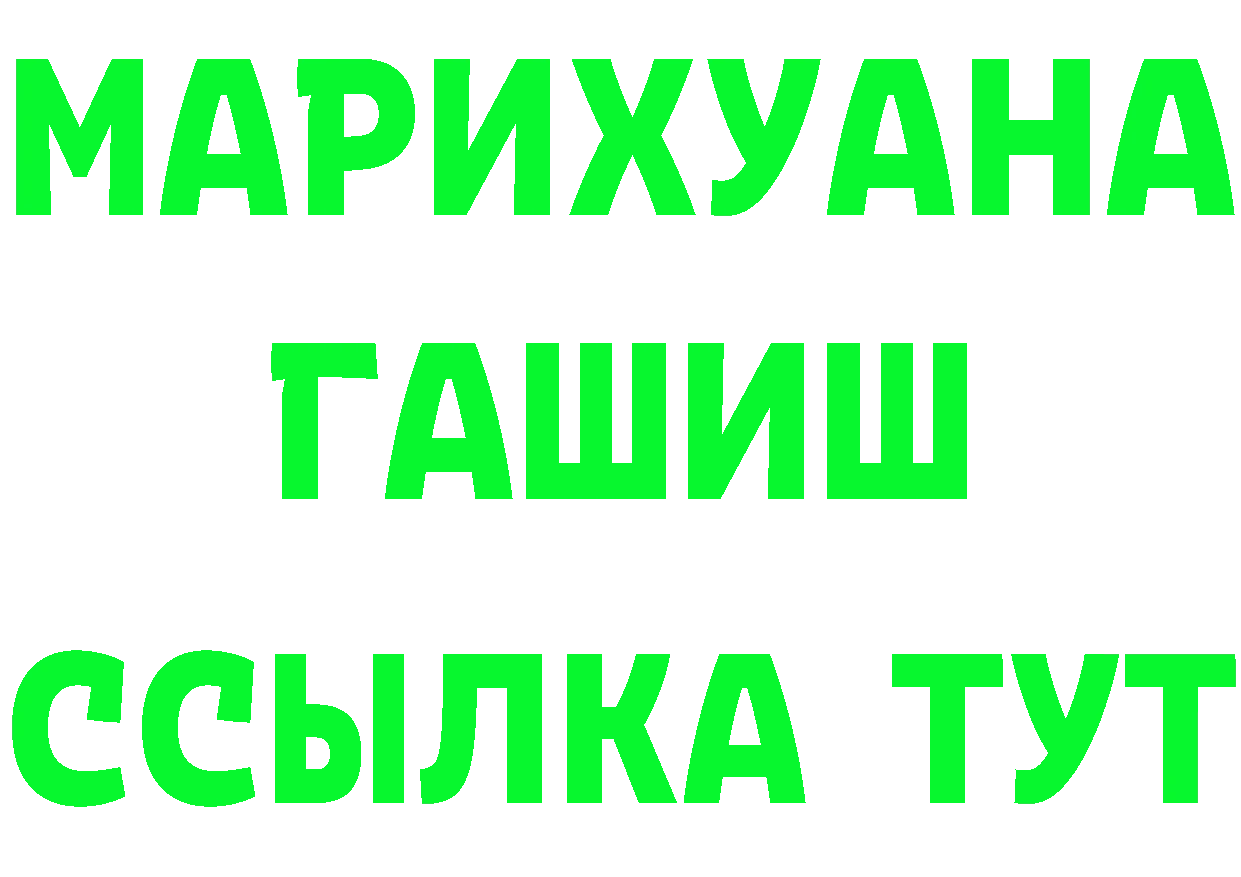 МАРИХУАНА
ГАШИШ
ССЫЛКА ТУТ